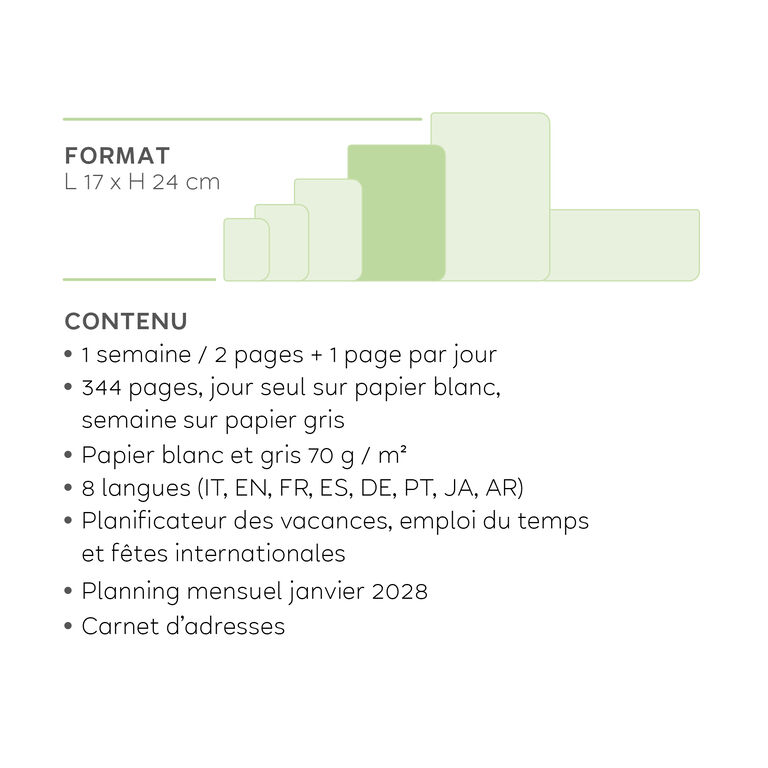 FORMAT
L 17 x H 24 cm

CONTENU
• 1 semaine / 2 pages + 1 page par jour
• 344 pages, jour seul sur papier blanc, semaine sur papier gris
• Papier blanc et gris 70 g / m²
• 8 langues (IT, EN, FR, ES, DE, PT, JA, AR)
• Planificateur des vacances, emploi du temps et fêtes internationales
• Planning mensuel janvier 2028
• Carnet d'adresses